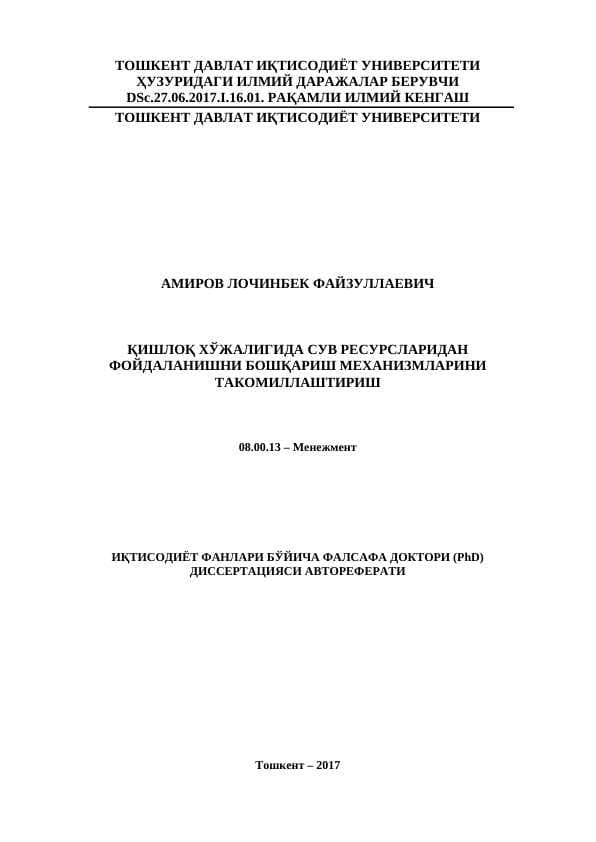 ТОШКЕНТ ДАВЛАТ ИҚТИСОДИЁТ УНИВЕРСИТЕТИ ҲУЗУРИДАГИ ИЛМИЙ ДАРАЖАЛАР БЕРУВЧИ DSc.27.06.2017.I.16.01. РАҚАМЛИ ИЛМИЙ КЕНГАШ

ТОШКЕНТ ДАВЛАТ ИҚТИСОДИЁТ УНИВЕРСИТЕТИ

АМИРОВ ЛОЧИНБЕК ФАЙЗУЛЛАЕВИЧ

ҚИШЛОҚ ХЎЖАЛИГИДА СУВ РЕСУРСЛАРИДАН ФОЙДАЛАНИШНИ БОШҚАРИШ МЕХАНИЗМЛАРИНИ ТАКОМИЛЛАШТИРИШ

08.00.13 – Менежмент

ИҚТИСОДИЁТ ФАНЛАРИ БЎЙИЧА ФАЛСАФА ДОКТОРИ (PhD) ДИССЕРТАЦИЯСИ АВТОРЕФЕРАТИ

Тошкент – 2017